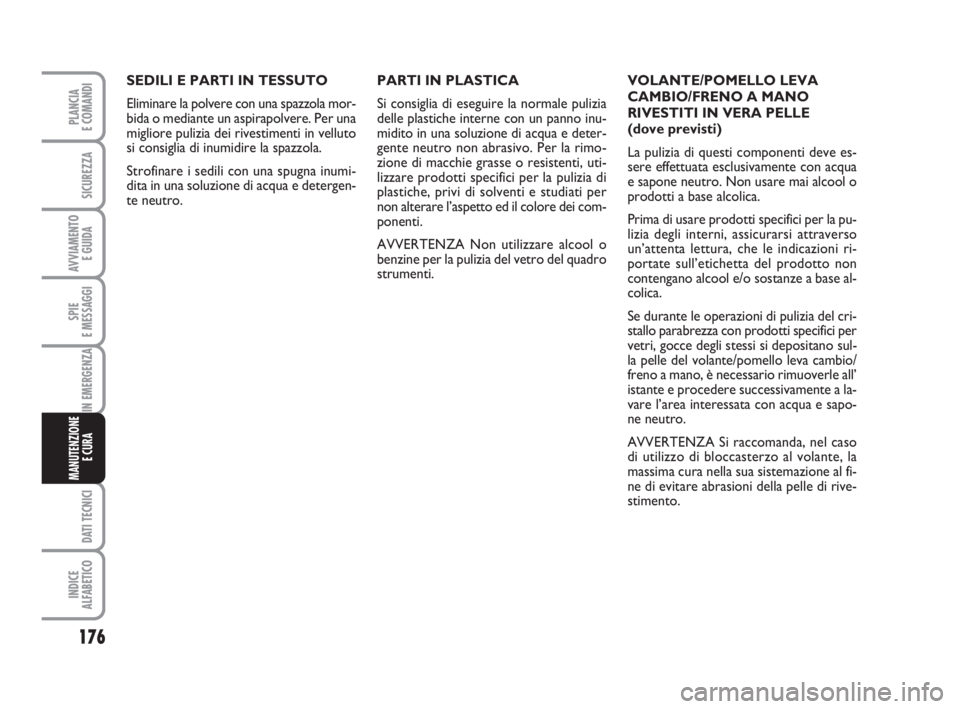 PLANCIA E COMANDI

SICUREZZA

AVVIAMENTO E GUIDA

SPIE E MESSAGGI

IN EMERGENZA

MANUTENZIONE E CURA

DATI TECNICI

INDICE ALFABETICO

176

SEDILI E PARTI IN TESSUTO

Eliminare la polvere con una spazzola morbida o mediante un aspirapolvere. Per una migliore pulizia dei rivestimenti in velluto si consiglia di inumidire la spazzola.

Strofinare i sedili con una spugna inumidita in una soluzione di acqua e detergente neutro.

PARTI IN PLASTICA

Si consiglia di eseguire la normale pulizia delle plastiche interne con un panno inumidito in una soluzione di acqua e detergente neutro non abrasivo. Per la rimozione di macchie grasse o resistenti, utilizzare prodotti specifici per la pulizia di plastiche, privi di solventi e studiati per non alterare l'aspetto ed il colore dei componenti.

AVVERTENZA Non utilizzare alcool o benzine per la pulizia del vetro del quadro strumenti.

VOLANTE/POMELLO LEVA CAMBIO/FRENO A MANO RIVESTITI IN VERA PELLE (dove previsti)

La pulizia di questi componenti deve essere effettuata esclusivamente con acqua e sapone neutro. Non usare mai alcool o prodotti a base alcolica.

Prima di usare prodotti specifici per la pulizia degli interni, assicurarsi attraverso un'attenta lettura, che le indicazioni riportate sull'etichetta del prodotto non contengano alcool e/o sostanze a base alcolica.

Se durante le operazioni di pulizia del cristallo parabrezza con prodotti specifici per vetri, gocce degli stessi si depositano sulla pelle del volante/pomello leva cambio/ freno a mano, è necessario rimuoverle all' istante e procedere successivamente a lavare l'area interessata con acqua e sapone neutro.

AVVERTENZA Si raccomanda, nel caso di utilizzo di bloccasterzo al volante, la massima cura nella sua sistemazione al fine di evitare abrasioni della pelle di rivestimento.

carmanualsonline.info